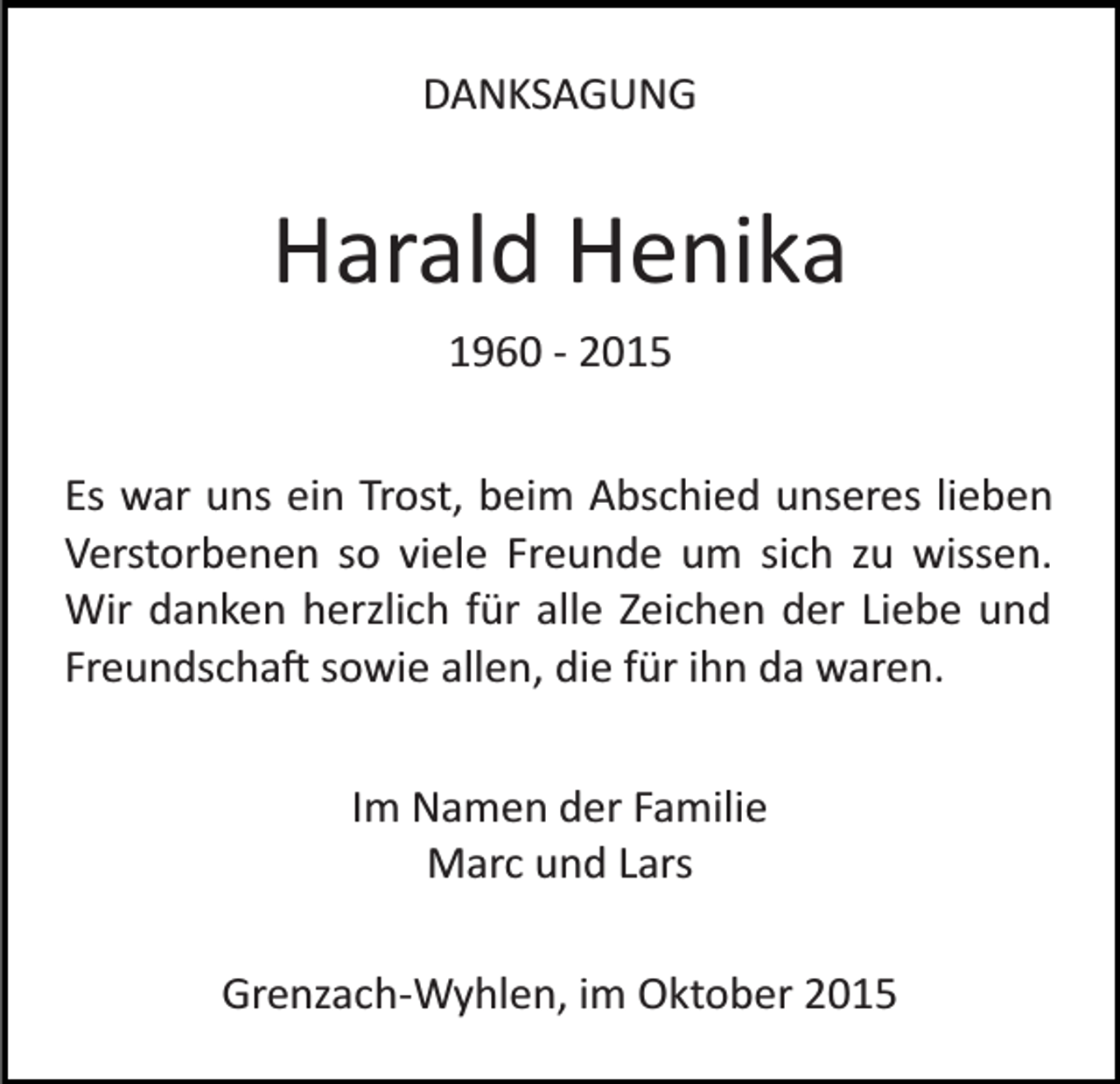 DANKSAGUNG

Harald Henika

1960 - 2015

Es war uns ein Trost, beim Abschied unseres lieben Verstorbenen so viele Freunde um sich zu wissen. Wir danken herzlich für alle Zeichen der Liebe und Freundschaft sowie allen, die für ihn da waren.

Im Namen der Familie
Marc und Lars

Grenzach-Wyhlen, im Oktober 2015